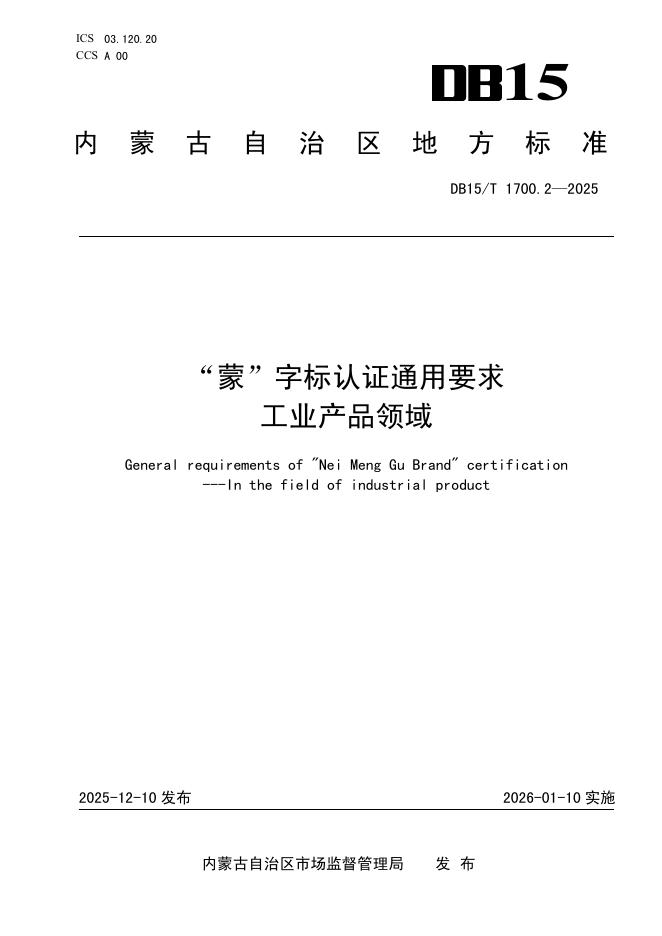 ICS 03.120.20
CCS A 00

DB15

内蒙古自治区地方标准

DB15/T 1700.2—2025

“蒙”字标认证通用要求
工业产品领域

General requirements of "Nei Meng Gu Brand" certification
---In the field of industrial product

2025-12-10 发布

2026-01-10 实施

内蒙古自治区市场监督管理局　发 布